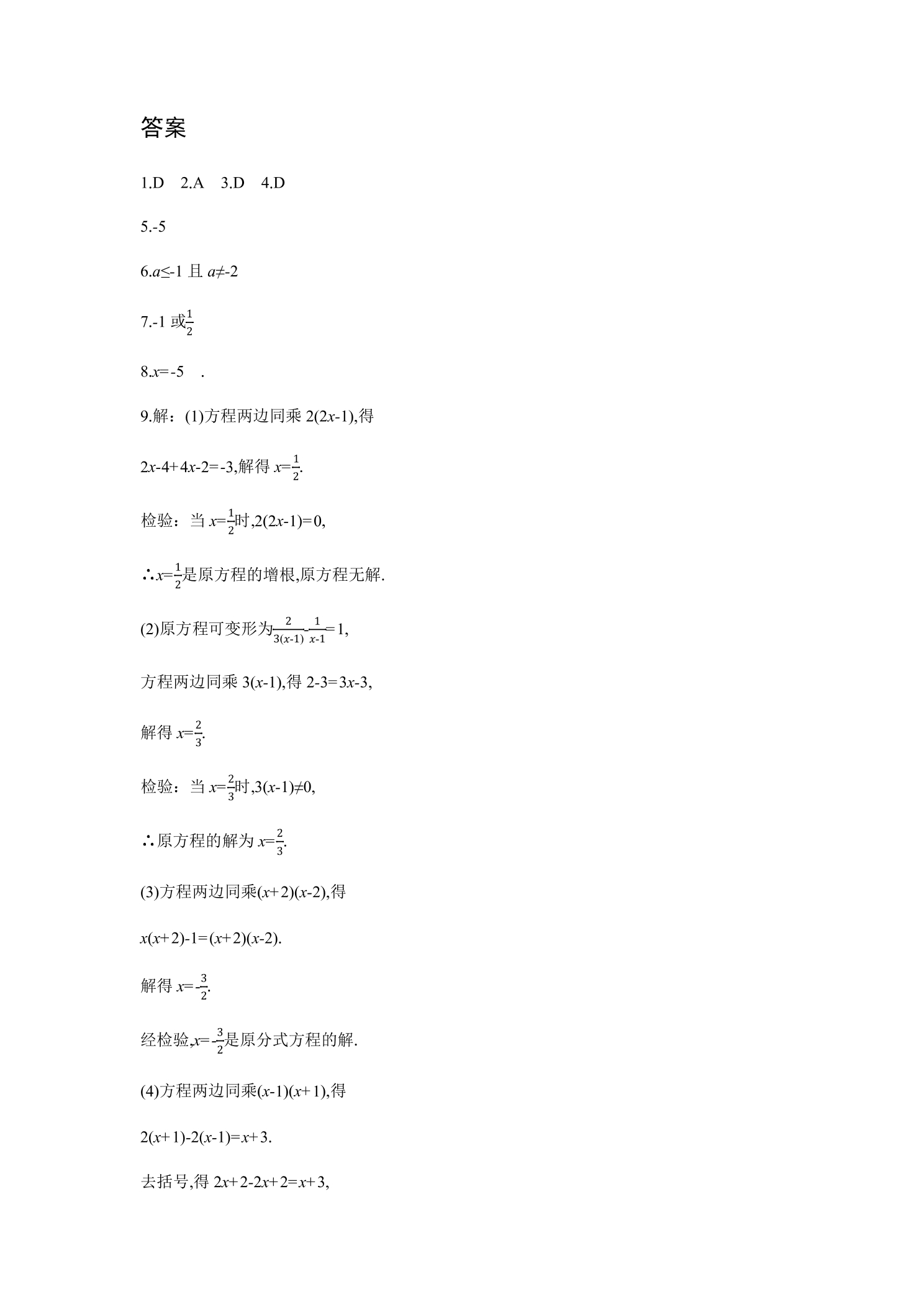 答案

1.D 2.A 3.D 4.D

5.-5

6.$a\leq-1$且$a\neq-2$

7.-1或$\frac{1}{2}$

8.$x=-5$ .

9.解：(1)方程两边同乘$2(2x-1)$,得

$2x-4+4x-2=-3$,解得$x=\frac{1}{2}$.

检验：当$x=\frac{1}{2}$时,$2(2x-1)=0$,

∴$x=\frac{1}{2}$是原方程的增根,原方程无解.

(2)原方程可变形为$\frac{2}{3(x-1)}-\frac{1}{x-1}=1$,

方程两边同乘$3(x-1)$,得$2-3=3x-3$,

解得$x=\frac{2}{3}$.

检验：当$x=\frac{2}{3}$时,$3(x-1)\neq0$,

∴原方程的解为$x=\frac{2}{3}$.

(3)方程两边同乘$(x+2)(x-2)$,得

$x(x+2)-1=(x+2)(x-2)$.

解得$x=-\frac{3}{2}$.

经检验,$x=-\frac{3}{2}$是原分式方程的解.

(4)方程两边同乘$(x-1)(x+1)$,得

$2(x+1)-2(x-1)=x+3$.

去括号,得$2x+2-2x+2=x+3$,